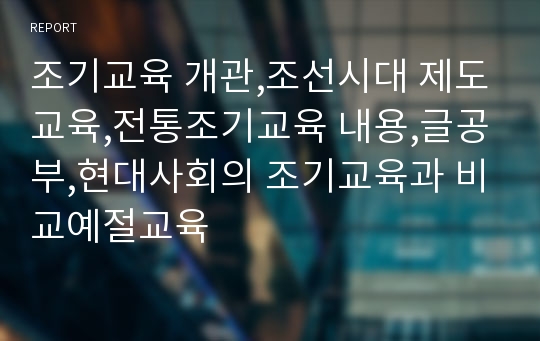 REPORT

조기교육 개관,조선시대 제도교육,전통조기교육 내용,글공부,현대사회의 조기교육과 비교예절교육